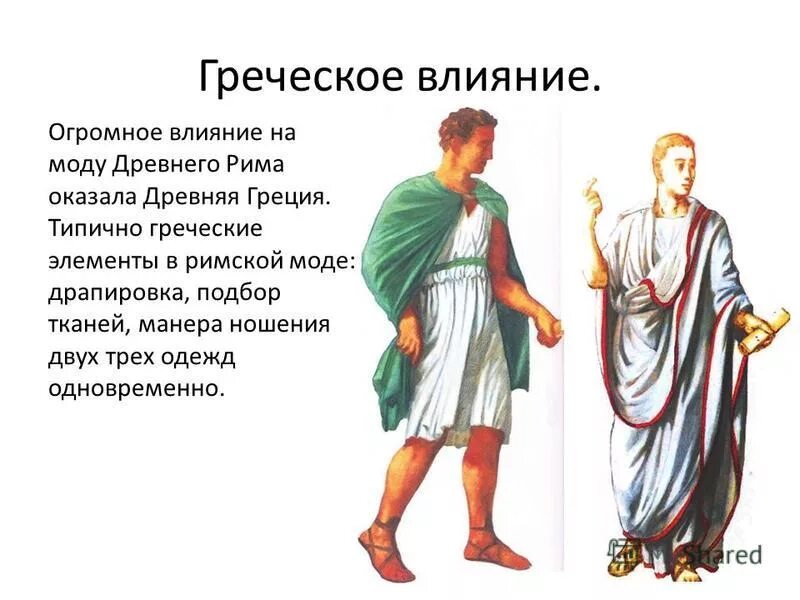 Греческое влияние.

Огромное влияние на моду Древнего Рима оказала Древняя Греция. Типично греческие элементы в римской моде: драпировка, подбор тканей, манера ношения двух трех одежд одновременно.

Shared